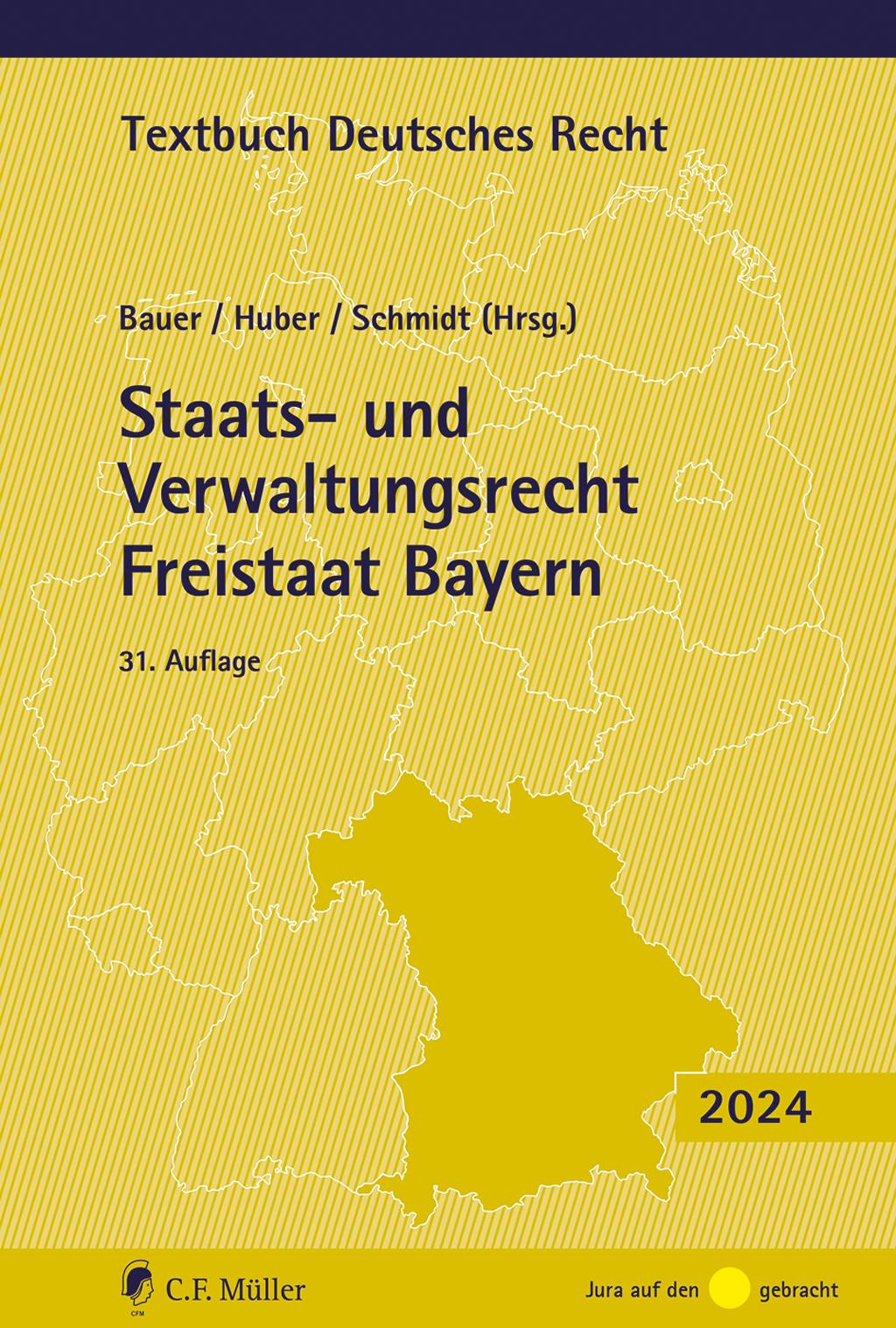 Textbuch Deutsches Recht

Bauer / Huber / Schmidt (Hrsg.)

Staats- und Verwaltungsrecht Freistaat Bayern

31. Auflage

2024

CFM C.F. Müller

Jura auf den gebracht